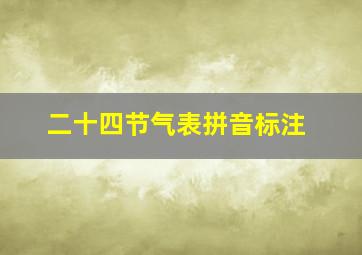 二十四节气表拼音标注